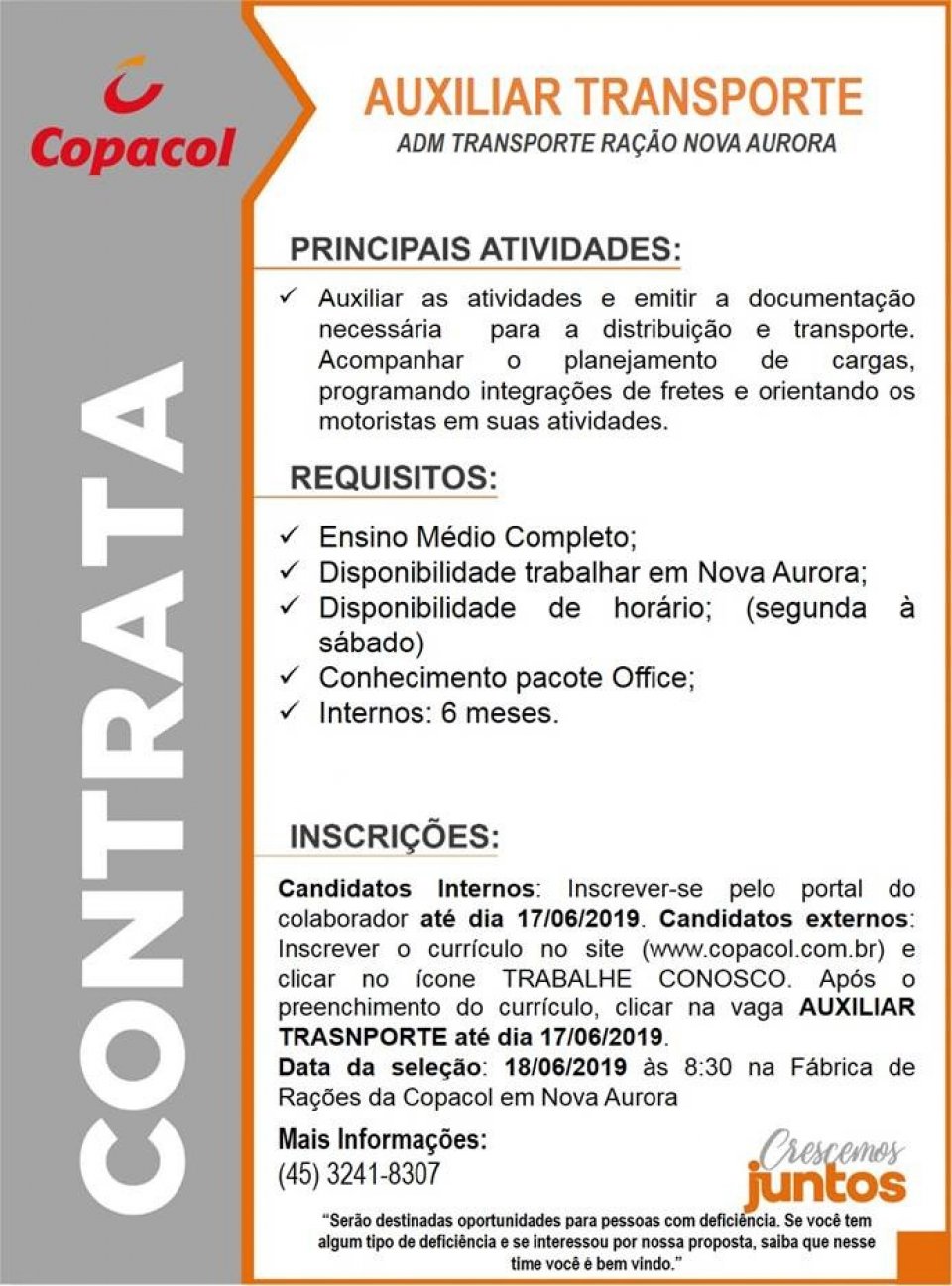 Copacol

CONTRATA

AUXILIAR TRANSPORTE
ADM TRANSPORTE RAÇÃO NOVA AURORA

PRINCIPAIS ATIVIDADES:

✓ Auxiliar as atividades e emitir a documentação necessária para a distribuição e transporte. Acompanhar o planejamento de cargas, programando integrações de fretes e orientando os motoristas em suas atividades.

REQUISITOS:

✓ Ensino Médio Completo;
✓ Disponibilidade trabalhar em Nova Aurora;
✓ Disponibilidade de horário; (segunda à sábado)
✓ Conhecimento pacote Office;
✓ Internos: 6 meses.

INSCRIÇÕES:

Candidatos Internos: Inscrever-se pelo portal do colaborador até dia 17/06/2019. Candidatos externos: Inscrever o currículo no site (www.copacol.com.br) e clicar no ícone TRABALHE CONOSCO. Após o preenchimento do currículo, clicar na vaga AUXILIAR TRASNPORTE até dia 17/06/2019.
Data da seleção: 18/06/2019 às 8:30 na Fábrica de Rações da Copacol em Nova Aurora

Mais Informações:
(45) 3241-8307

Crescemos juntos

"Serão destinadas oportunidades para pessoas com deficiência. Se você tem algum tipo de deficiência e se interessou por nossa proposta, saiba que nesse time você é bem vindo."